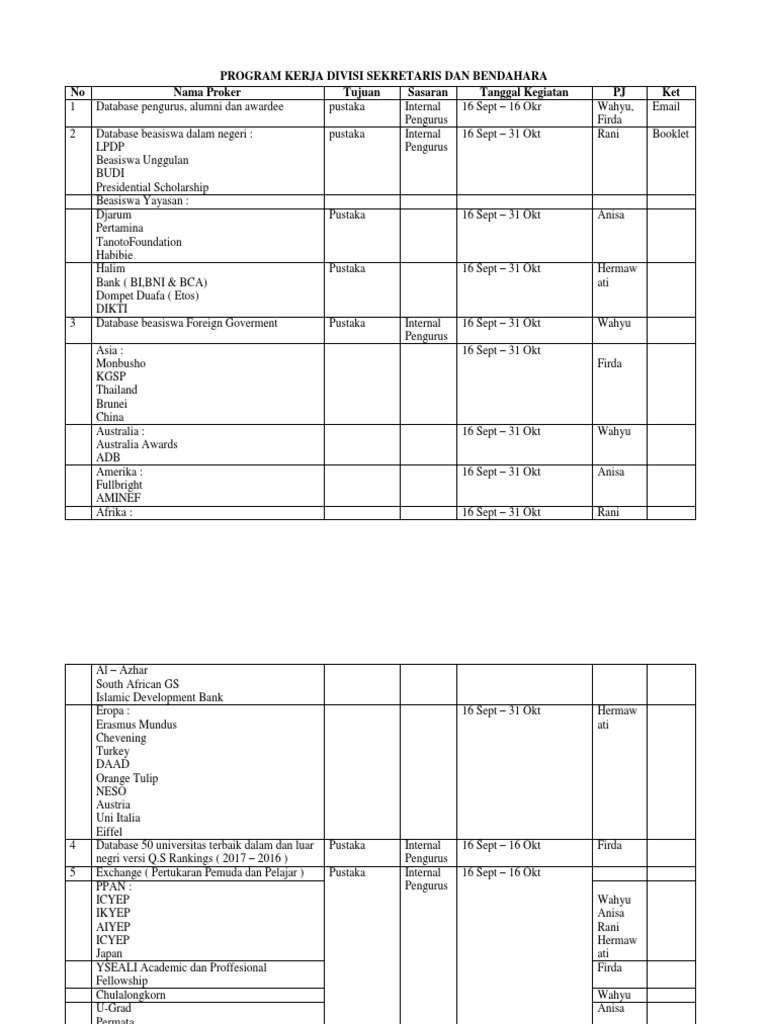 PROGRAM KERJA DIVISI SEKRETARIS DAN BENDAHARA

| No | Nama Proker | Tujuan | Sasaran | Tanggal Kegiatan | PJ | Ket |
|---|---|---|---|---|---|---|
| 1 | Database pengurus, alumni dan awardee | pustaka | Internal Pengurus | 16 Sept – 16 Okr | Wahyu, Firda | Email |
| 2 | Database beasiswa dalam negeri : LPDP Beasiswa Unggulan BUDI Presidential Scholarship | pustaka | Internal Pengurus | 16 Sept – 31 Okt | Rani | Booklet |
| | Beasiswa Yayasan : | | | | | |
| | Djarum Pertamina TanotoFoundation Habibie | Pustaka | | 16 Sept – 31 Okt | Anisa | |
| | Halim Bank ( BI,BNI & BCA) Dompet Duafa ( Etos) DIKTI | Pustaka | | 16 Sept – 31 Okt | Hermawati | |
| 3 | Database beasiswa Foreign Goverment | Pustaka | Internal Pengurus | 16 Sept – 31 Okt | Wahyu | |
| | Asia : Monbusho KGSP Thailand Brunei China | | | 16 Sept – 31 Okt | Firda | |
| | Australia : Australia Awards ADB | | | 16 Sept – 31 Okt | Wahyu | |
| | Amerika : Fullbright AMINEF | | | 16 Sept – 31 Okt | Anisa | |
| | Afrika : | | | 16 Sept – 31 Okt | Rani | |

| | | | | | | |
|---|---|---|---|---|---|---|
| | Al – Azhar South African GS Islamic Development Bank | | | | | |
| | Eropa : Erasmus Mundus Chevening Turkey DAAD Orange Tulip NESO Austria Uni Italia Eiffel | | | 16 Sept – 31 Okt | Hermawati | |
| 4 | Database 50 universitas terbaik dalam dan luar negri versi Q.S Rankings ( 2017 – 2016 ) | Pustaka | Internal Pengurus | 16 Sept – 16 Okt | Firda | |
| 5 | Exchange ( Pertukaran Pemuda dan Pelajar ) | Pustaka | Internal Pengurus | 16 Sept – 16 Okt | | |
| | PPAN : ICYEP IKYEP AIYEP ICYEP Japan | | | | Wahyu Anisa Rani Hermawati | |
| | YSEALI Academic dan Proffesional Fellowship | | | | Firda | |
| | Chulalongkorn | | | | Wahyu | |
| | U-Grad Permata | | | | Anisa | |